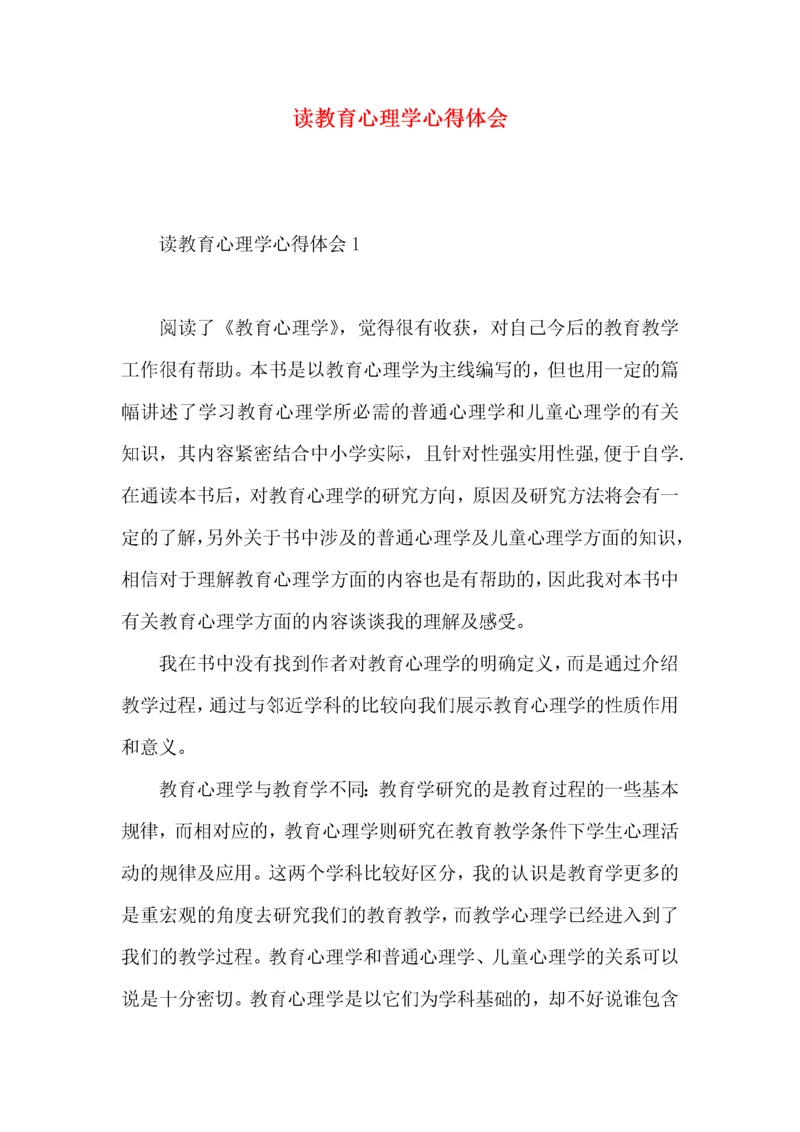 读教育心理学心得体会

读教育心理学心得体会 1

阅读了《教育心理学》，觉得很有收获，对自己今后的教育教学工作很有帮助。本书是以教育心理学为主线编写的，但也用一定的篇幅讲述了学习教育心理学所必需的普通心理学和儿童心理学的有关知识，其内容紧密结合中小学实际，且针对性强实用性强,便于自学.在通读本书后，对教育心理学的研究方向，原因及研究方法将会有一定的了解，另外关于书中涉及的普通心理学及儿童心理学方面的知识，相信对于理解教育心理学方面的内容也是有帮助的，因此我对本书中有关教育心理学方面的内容谈谈我的理解及感受。

我在书中没有找到作者对教育心理学的明确定义，而是通过介绍教学过程，通过与邻近学科的比较向我们展示教育心理学的性质作用和意义。

教育心理学与教育学不同：教育学研究的是教育过程的一些基本规律，而相对应的，教育心理学则研究在教育教学条件下学生心理活动的规律及应用。这两个学科比较好区分，我的认识是教育学更多的是重宏观的角度去研究我们的教育教学，而教学心理学已经进入到了我们的教学过程。教育心理学和普通心理学、儿童心理学的关系可以说是十分密切。教育心理学是以它们为学科基础的，却不好说谁包含